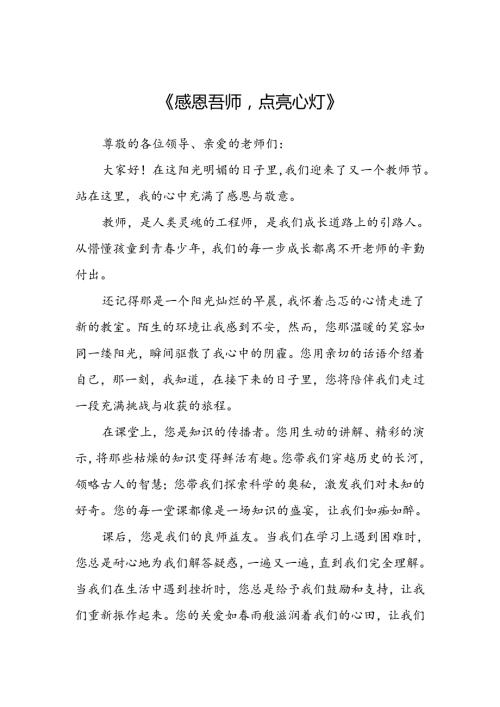 《感恩吾师，点亮心灯》

尊敬的各位领导、亲爱的老师们：

大家好！在这阳光明媚的日子里，我们迎来了又一个教师节。站在这里，我的心中充满了感恩与敬意。

教师，是人类灵魂的工程师，是我们成长道路上的引路人。从懵懂孩童到青春少年，我们的每一步成长都离不开老师的辛勤付出。

还记得那是一个阳光灿烂的早晨，我怀着忐忑的心情走进了新的教室。陌生的环境让我感到不安，然而，您那温暖的笑容如同一缕阳光，瞬间驱散了我心中的阴霾。您用亲切的话语介绍着自己，那一刻，我知道，在接下来的日子里，您将陪伴我们走过一段充满挑战与收获的旅程。

在课堂上，您是知识的传播者。您用生动的讲解、精彩的演示，将那些枯燥的知识变得鲜活有趣。您带我们穿越历史的长河，领略古人的智慧；您带我们探索科学的奥秘，激发我们对未知的好奇。您的每一堂课都像是一场知识的盛宴，让我们如痴如醉。

课后，您是我们的良师益友。当我们在学习上遇到困难时，您总是耐心地为我们解答疑惑，一遍又一遍，直到我们完全理解。当我们在生活中遇到挫折时，您总是给予我们鼓励和支持，让我们重新振作起来。您的关爱如春雨般滋润着我们的心田，让我们